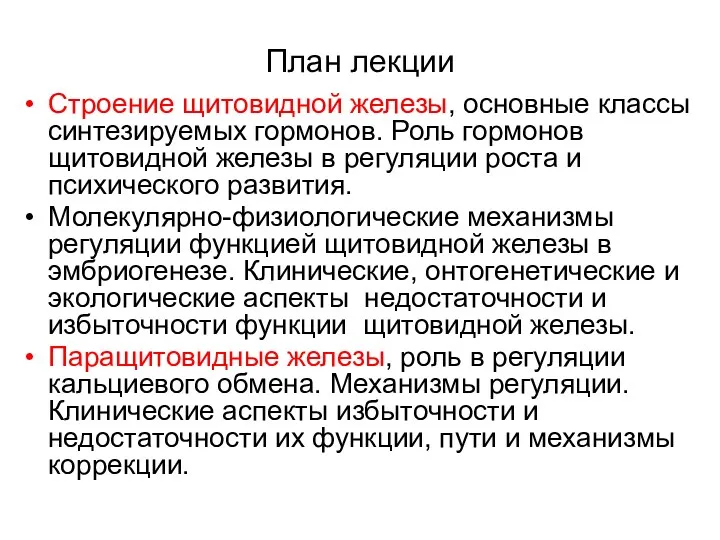 План лекции

• Строение щитовидной железы, основные классы синтезируемых гормонов. Роль гормонов щитовидной железы в регуляции роста и психического развития.
• Молекулярно-физиологические механизмы регуляции функцией щитовидной железы в эмбриогенезе. Клинические, онтогенетические и экологические аспекты недостаточности и избыточности функции щитовидной железы.
• Паращитовидные железы, роль в регуляции кальциевого обмена. Механизмы регуляции. Клинические аспекты избыточности и недостаточности их функции, пути и механизмы коррекции.